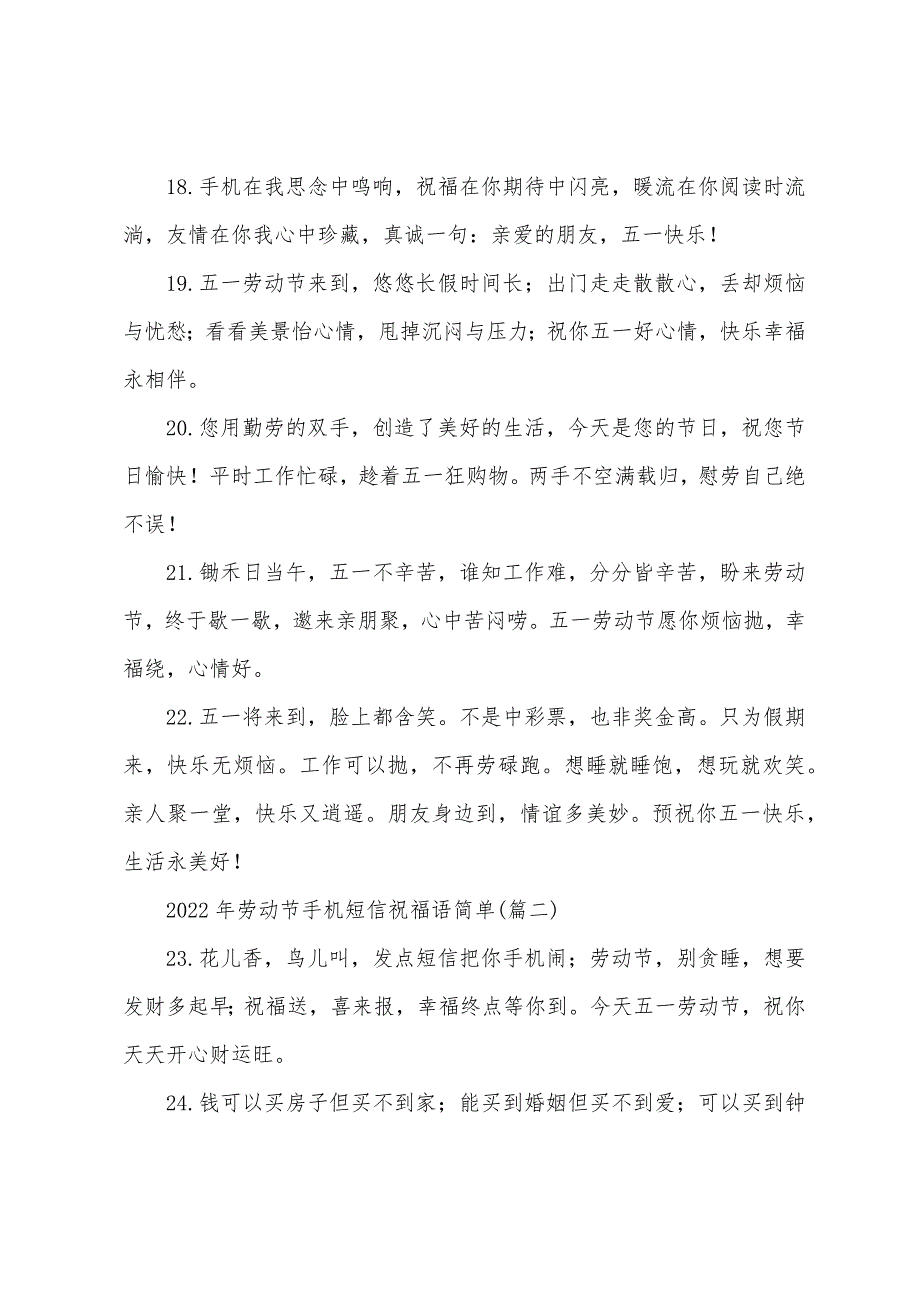 18.手机在我思念中鸣响，祝福在你期待中闪亮，暖流在你阅读时流淌，友情在你我心中珍藏，真诚一句：亲爱的朋友，五一快乐！

19.五一劳动节来到，悠悠长假时间长；出门走走散散心，丢却烦恼与忧愁；看看美景怡心情，甩掉沉闷与压力；祝你五一好心情，快乐幸福永相伴。

20.您用勤劳的双手，创造了美好的生活，今天是您的节日，祝您节日愉快！平时工作忙碌，趁着五一狂购物。两手不空满载归，慰劳自己绝不误！

21.锄禾日当午，五一不辛苦，谁知工作难，分分皆辛苦，盼来劳动节，终于歇一歇，邀来亲朋聚，心中苦闷唠。五一劳动节愿你烦恼抛，幸福绕，心情好。

22.五一将来到，脸上都含笑。不是中彩票，也非奖金高。只为假期来，快乐无烦恼。工作可以抛，不再劳碌跑。想睡就睡饱，想玩就欢笑。亲人聚一堂，快乐又逍遥。朋友身边到，情谊多美妙。预祝你五一快乐，生活永美好！

2022年劳动节手机短信祝福语简单(篇二)

23.花儿香，鸟儿叫，发点短信把你手机闹；劳动节，别贪睡，想要发财多起早；祝福送，喜来报，幸福终点等你到。今天五一劳动节，祝你天天开心财运旺。

24.钱可以买房子但买不到家；能买到婚姻但买不到爱；可以买到钟